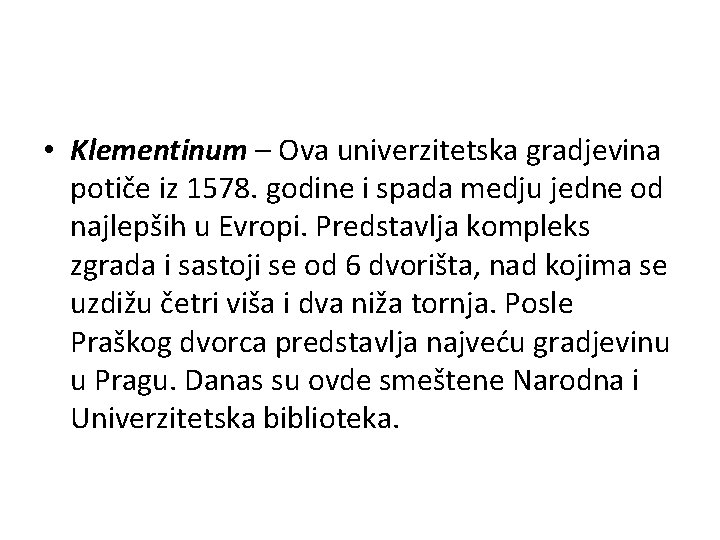 • Klementinum – Ova univerzitetska gradjevina potiče iz 1578. godine i spada medju jedne od najlepših u Evropi. Predstavlja kompleks zgrada i sastoji se od 6 dvorišta, nad kojima se uzdižu četri viša i dva niža tornja. Posle Praškog dvorca predstavlja najveću gradjevinu u Pragu. Danas su ovde smeštene Narodna i Univerzitetska biblioteka.